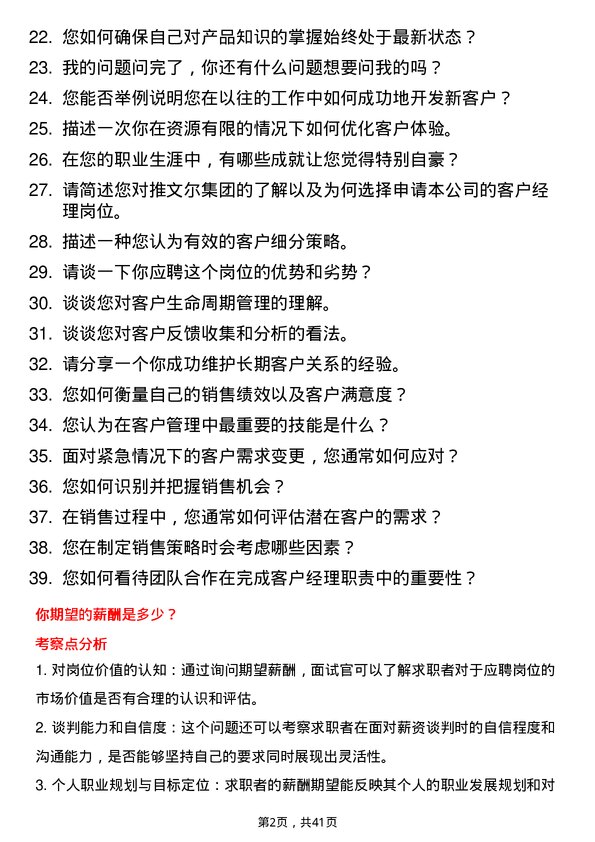 22. 您如何确保自己对产品知识的掌握始终处于最新状态？

23. 我的问题问完了，你还有什么问题想要问我的吗？

24. 您能否举例说明您在以往的工作中如何成功地开发新客户？

25. 描述一次你在资源有限的情况下如何优化客户体验。

26. 在您的职业生涯中，有哪些成就让您觉得特别自豪？

27. 请简述您对推文尔集团的了解以及为何选择申请本公司的客户经理岗位。

28. 描述一种您认为有效的客户细分策略。

29. 请谈一下你应聘这个岗位的优势和劣势？

30. 谈谈您对客户生命周期管理的理解。

31. 谈谈您对客户反馈收集和分析的看法。

32. 请分享一个你成功维护长期客户关系的经验。

33. 您如何衡量自己的销售绩效以及客户满意度？

34. 您认为在客户管理中最重要的技能是什么？

35. 面对紧急情况下的客户需求变更，您通常如何应对？

36. 您如何识别并把握销售机会？

37. 在销售过程中，您通常如何评估潜在客户的需求？

38. 您在制定销售策略时会考虑哪些因素？

39. 您如何看待团队合作在完成客户经理职责中的重要性？

你期望的薪酬是多少？

考察点分析

1. 对岗位价值的认知：通过询问期望薪酬，面试官可以了解求职者对于应聘岗位的市场价值是否有合理的认识和评估。

2. 谈判能力和自信度：这个问题还可以考察求职者在面对薪资谈判时的自信程度和沟通能力，是否能够坚持自己的要求同时展现出灵活性。

3. 个人职业规划与目标定位：求职者的薪酬期望能反映其个人的职业发展规划和对

第2页，共41页